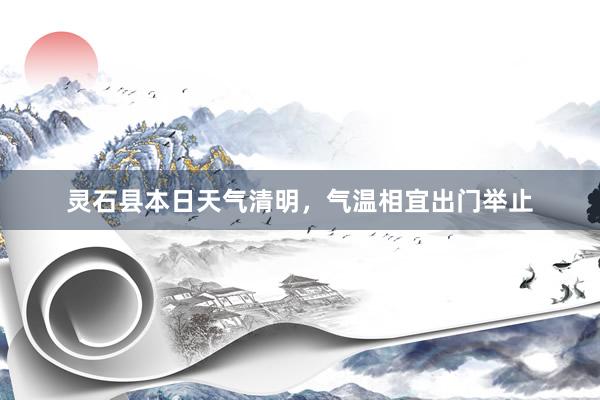 灵石县本日天气清明，气温相宜出门举止